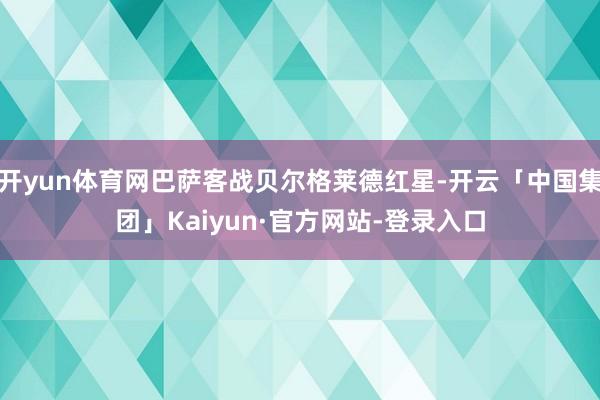 开yun体育网巴萨客战贝尔格莱德红星-开云「中国集团」Kaiyun·官方网站-登录入口